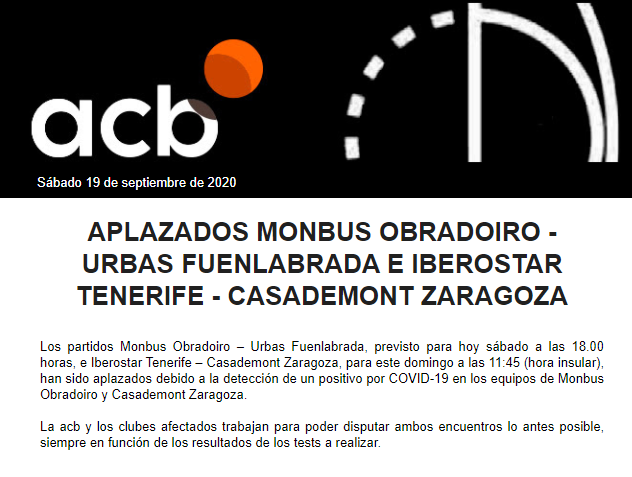 acb

Sábado 19 de septiembre de 2020

APLAZADOS MONBUS OBRADOIRO - URBAS FUENLABRADA E IBEROSTAR TENERIFE - CASADEMONT ZARAGOZA

Los partidos Monbus Obradoiro – Urbas Fuenlabrada, previsto para hoy sábado a las 18.00 horas, e Iberostar Tenerife – Casademont Zaragoza, para este domingo a las 11:45 (hora insular), han sido aplazados debido a la detección de un positivo por COVID-19 en los equipos de Monbus Obradoiro y Casademont Zaragoza.

La acb y los clubes afectados trabajan para poder disputar ambos encuentros lo antes posible, siempre en función de los resultados de los tests a realizar.